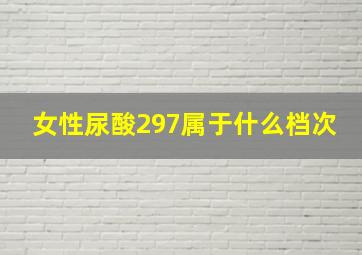 女性尿酸297属于什么档次